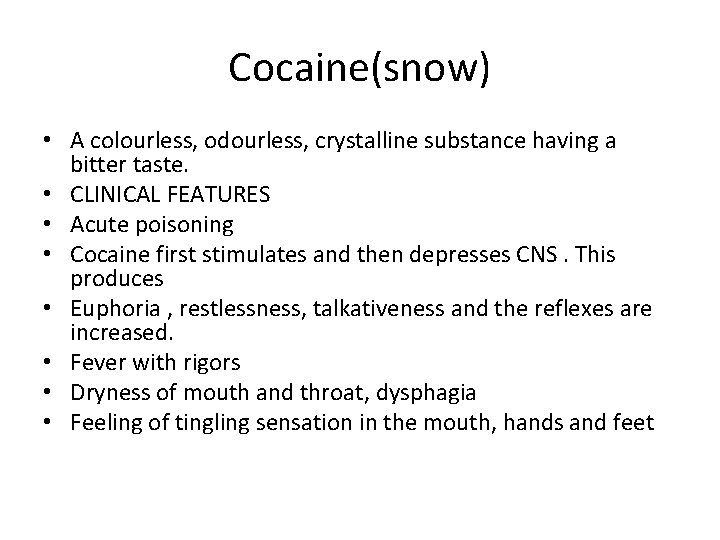 Cocaine(snow)

• A colourless, odourless, crystalline substance having a bitter taste.
• CLINICAL FEATURES
• Acute poisoning
• Cocaine first stimulates and then depresses CNS . This produces
• Euphoria , restlessness, talkativeness and the reflexes are increased.
• Fever with rigors
• Dryness of mouth and throat, dysphagia
• Feeling of tingling sensation in the mouth, hands and feet